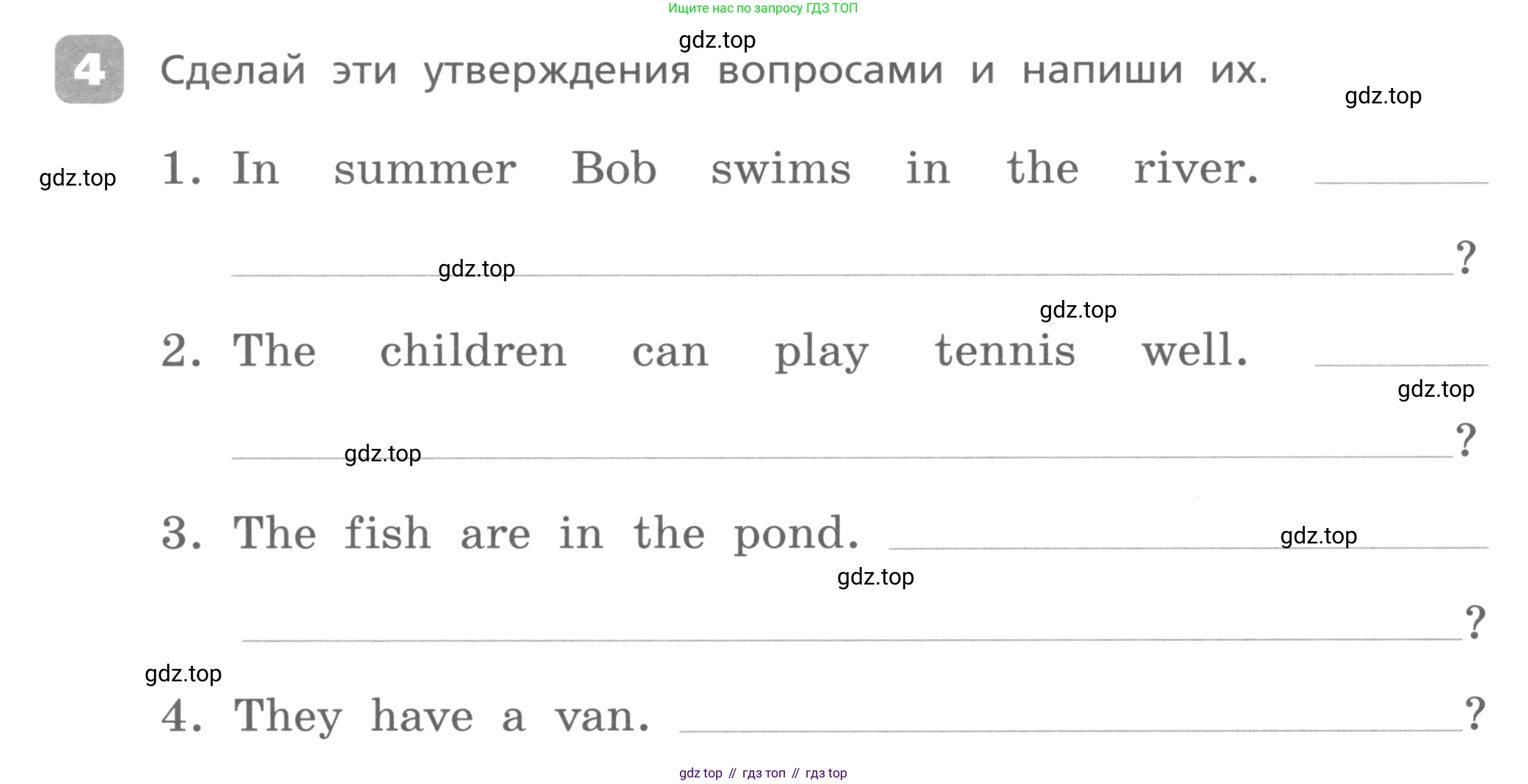 Ищите нас по запросу ГДЗ ТОП

4 Сделай эти утверждения вопросами и напиши их.

1. In summer Bob swims in the river. ____

____?

2. The children can play tennis well. ____

____?

3. The fish are in the pond. ____

____?

4. They have a van. ____?

gdz top // гдз топ // гдз top

gdz.top